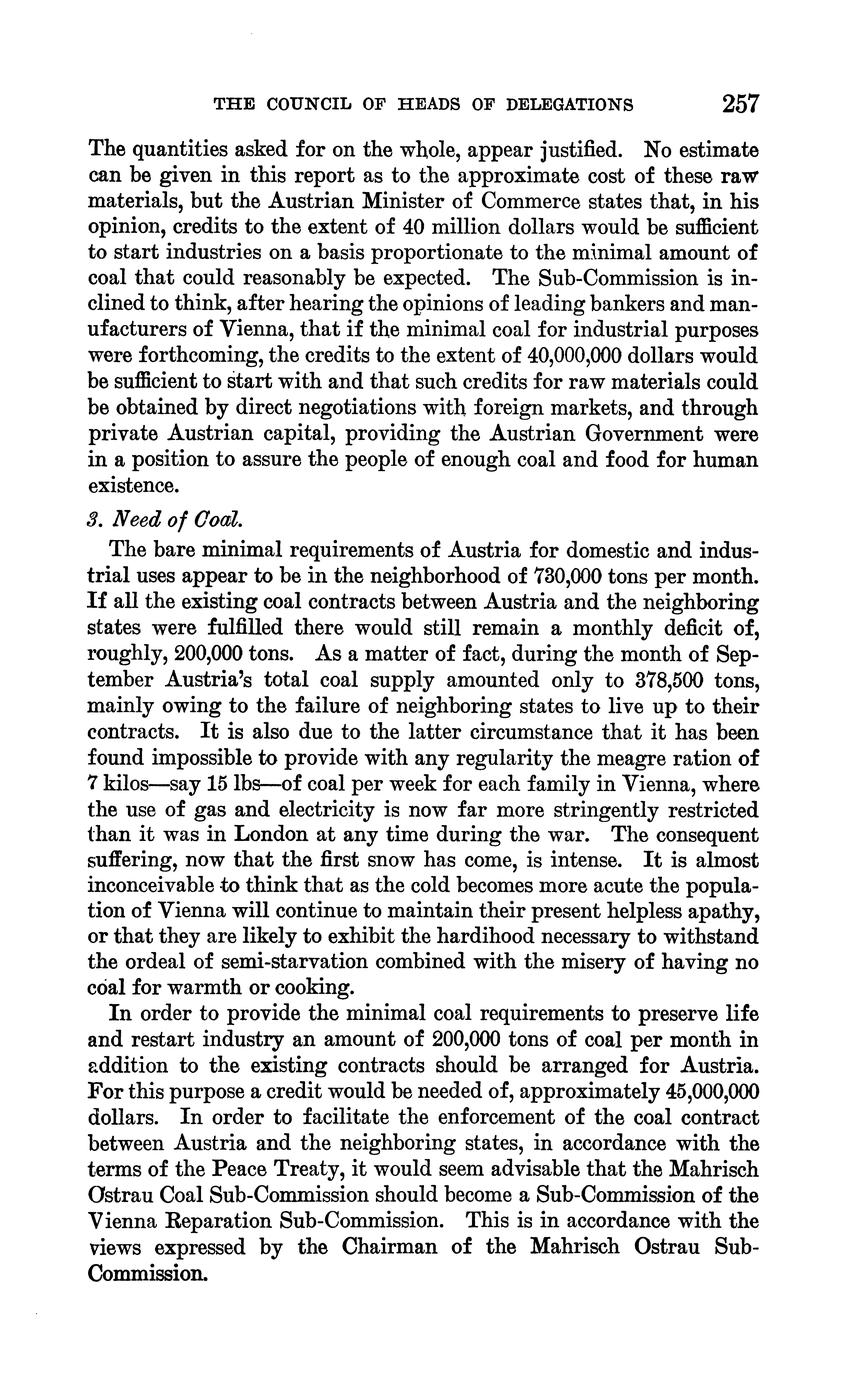 THE COUNCIL OF HEADS OF DELEGATIONS 257

The quantities asked for on the whole, appear justified. No estimate can be given in this report as to the approximate cost of these raw materials, but the Austrian Minister of Commerce states that, in his opinion, credits to the extent of 40 million dollars would be sufficient to start industries on a basis proportionate to the minimal amount of coal that could reasonably be expected. The Sub-Commission is inclined to think, after hearing the opinions of leading bankers and manufacturers of Vienna, that if the minimal coal for industrial purposes were forthcoming, the credits to the extent of 40,000,000 dollars would be sufficient to start with and that such credits for raw materials could be obtained by direct negotiations with foreign markets, and through private Austrian capital, providing the Austrian Government were in a position to assure the people of enough coal and food for human existence.

3. Need of Coal.

The bare minimal requirements of Austria for domestic and industrial uses appear to be in the neighborhood of 730,000 tons per month. If all the existing coal contracts between Austria and the neighboring states were fulfilled there would still remain a monthly deficit of, roughly, 200,000 tons. As a matter of fact, during the month of September Austria's total coal supply amounted only to 378,500 tons, mainly owing to the failure of neighboring states to live up to their contracts. It is also due to the latter circumstance that it has been found impossible to provide with any regularity the meagre ration of 7 kilos—say 15 lbs—of coal per week for each family in Vienna, where the use of gas and electricity is now far more stringently restricted than it was in London at any time during the war. The consequent suffering, now that the first snow has come, is intense. It is almost inconceivable to think that as the cold becomes more acute the population of Vienna will continue to maintain their present helpless apathy, or that they are likely to exhibit the hardihood necessary to withstand the ordeal of semi-starvation combined with the misery of having no coal for warmth or cooking.

In order to provide the minimal coal requirements to preserve life and restart industry an amount of 200,000 tons of coal per month in addition to the existing contracts should be arranged for Austria. For this purpose a credit would be needed of, approximately 45,000,000 dollars. In order to facilitate the enforcement of the coal contract between Austria and the neighboring states, in accordance with the terms of the Peace Treaty, it would seem advisable that the Mahrisch Ostrau Coal Sub-Commission should become a Sub-Commission of the Vienna Reparation Sub-Commission. This is in accordance with the views expressed by the Chairman of the Mahrisch Ostrau Sub-Commission.